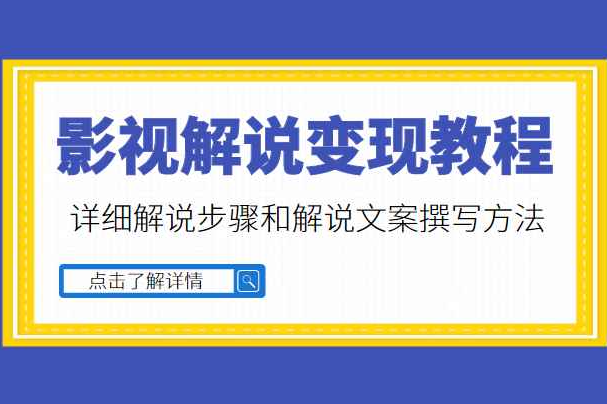 影视解说变现教程

详细解说步骤和解说文案撰写方法

点击了解详情